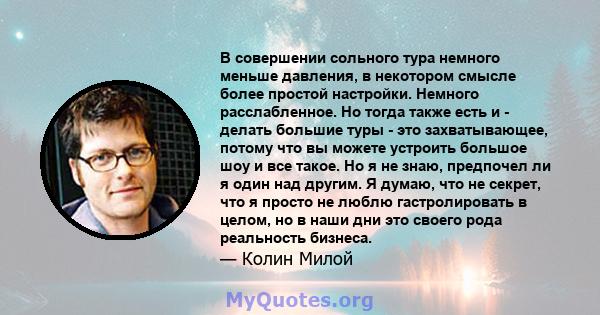 В совершении сольного тура немного меньше давления, в некотором смысле более простой настройки. Немного расслабленное. Но тогда также есть и - делать большие туры - это захватывающее, потому что вы можете устроить большое шоу и все такое. Но я не знаю, предпочел ли я один над другим. Я думаю, что не секрет, что я просто не люблю гастролировать в целом, но в наши дни это своего рода реальность бизнеса.
— Колин Милой

MyQuotes.org